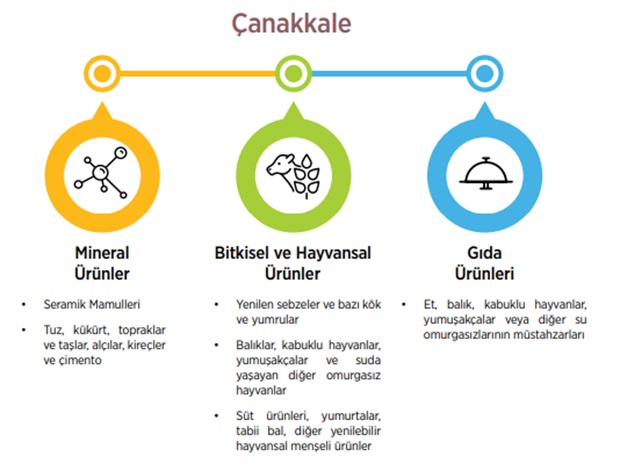 Çanakkale

Mineral Ürünler

• Seramik Mamulleri
• Tuz, kükürt, topraklar ve taşlar, alçılar, kireçler ve çimento

Bitkisel ve Hayvansal Ürünler

• Yenilen sebzeler ve bazı kök ve yumrular
• Balıklar, kabuklu hayvanlar, yumuşakçalar ve suda yaşayan diğer omurgasız hayvanlar
• Süt ürünleri, yumurtalar, tabii bal, diğer yenilebilir hayvansal menşeli ürünler

Gıda Ürünleri

• Et, balık, kabuklu hayvanlar, yumuşakçalar veya diğer su omurgasızlarının müstahzarları